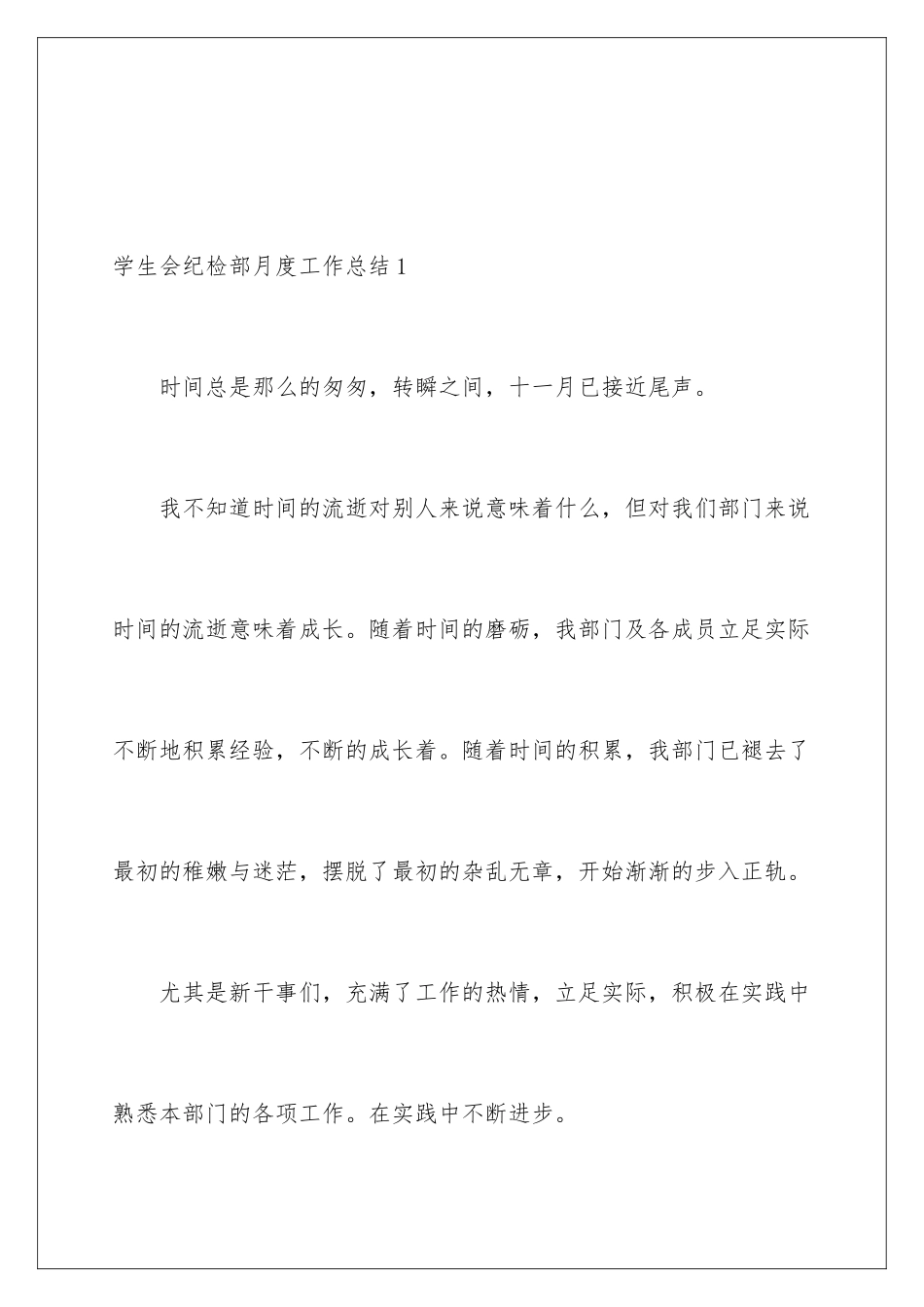 学生会纪检部月度工作总结1

时间总是那么的匆匆，转瞬之间，十一月已接近尾声。

我不知道时间的流逝对别人来说意味着什么，但对我们部门来说时间的流逝意味着成长。随着时间的磨砺，我部门及各成员立足实际不断地积累经验，不断的成长着。随着时间的积累，我部门已褪去了最初的稚嫩与迷茫，摆脱了最初的杂乱无章，开始渐渐的步入正轨。

尤其是新干事们，充满了工作的热情，立足实际，积极在实践中熟悉本部门的各项工作。在实践中不断进步。